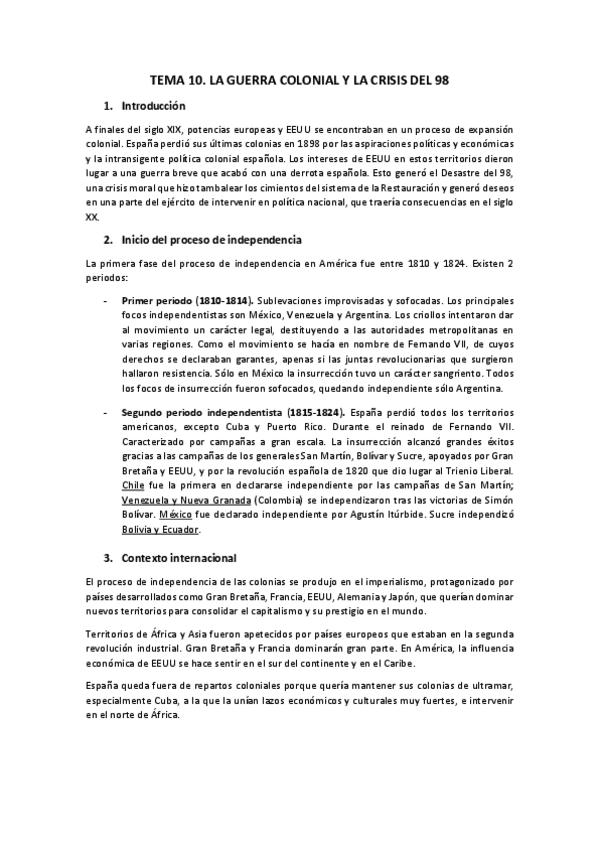 TEMA 10. LA GUERRA COLONIAL Y LA CRISIS DEL 98

1. Introducción

A finales del siglo XIX, potencias europeas y EEUU se encontraban en un proceso de expansión colonial. España perdió sus últimas colonias en 1898 por las aspiraciones políticas y económicas y la intransigente política colonial española. Los intereses de EEUU en estos territorios dieron lugar a una guerra breve que acabó con una derrota española. Esto generó el Desastre del 98, una crisis moral que hizo tambalear los cimientos del sistema de la Restauración y generó deseos en una parte del ejército de intervenir en política nacional, que traería consecuencias en el siglo XX.

2. Inicio del proceso de independencia

La primera fase del proceso de independencia en América fue entre 1810 y 1824. Existen 2 periodos:

- Primer periodo (1810-1814). Sublevaciones improvisadas y sofocadas. Los principales focos independentistas son México, Venezuela y Argentina. Los criollos intentaron dar al movimiento un carácter legal, destituyendo a las autoridades metropolitanas en varias regiones. Como el movimiento se hacía en nombre de Fernando VII, de cuyos derechos se declaraban garantes, apenas si las juntas revolucionarias que surgieron hallaron resistencia. Sólo en México la insurrección tuvo un carácter sangriento. Todos los focos de insurrección fueron sofocados, quedando independiente sólo Argentina.

- Segundo periodo independentista (1815-1824). España perdió todos los territorios americanos, excepto Cuba y Puerto Rico. Durante el reinado de Fernando VII. Caracterizado por campañas a gran escala. La insurrección alcanzó grandes éxitos gracias a las campañas de los generales San Martín, Bolívar y Sucre, apoyados por Gran Bretaña y EEUU, y por la revolución española de 1820 que dio lugar al Trienio Liberal. Chile fue la primera en declararse independiente por las campañas de San Martín; Venezuela y Nueva Granada (Colombia) se independizaron tras las victorias de Simón Bolívar. México fue declarado independiente por Agustín Itúrbide. Sucre independizó Bolivia y Ecuador.

3. Contexto internacional

El proceso de independencia de las colonias se produjo en el imperialismo, protagonizado por países desarrollados como Gran Bretaña, Francia, EEUU, Alemania y Japón, que querían dominar nuevos territorios para consolidar el capitalismo y su prestigio en el mundo.

Territorios de África y Asia fueron apetecidos por países europeos que estaban en la segunda revolución industrial. Gran Bretaña y Francia dominarán gran parte. En América, la influencia económica de EEUU se hace sentir en el sur del continente y en el Caribe.

España queda fuera de repartos coloniales porque quería mantener sus colonias de ultramar, especialmente Cuba, a la que la unían lazos económicos y culturales muy fuertes, e intervenir en el norte de África.